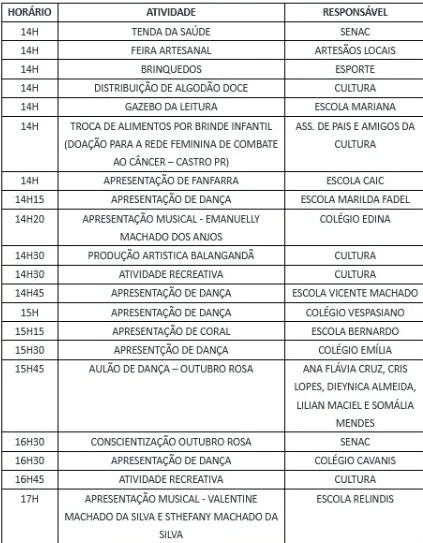 | HORÁRIO | ATIVIDADE | RESPONSÁVEL |
|---|---|---|
| 14H | TENDA DA SAÚDE | SENAC |
| 14H | FEIRA ARTESANAL | ARTESÃOS LOCAIS |
| 14H | BRINQUEDOS | ESPORTE |
| 14H | DISTRIBUIÇÃO DE ALGODÃO DOCE | CULTURA |
| 14H | GAZEBO DA LEITURA | ESCOLA MARIANA |
| 14H | TROCA DE ALIMENTOS POR BRINDE INFANTIL (DOAÇÃO PARA A REDE FEMININA DE COMBATE AO CÂNCER – CASTRO PR) | ASS. DE PAIS E AMIGOS DA CULTURA |
| 14H | APRESENTAÇÃO DE FANFARRA | ESCOLA CAIC |
| 14H15 | APRESENTAÇÃO DE DANÇA | ESCOLA MARILDA FADEL |
| 14H20 | APRESENTAÇÃO MUSICAL - EMANUELLY MACHADO DOS ANJOS | COLÉGIO EDINA |
| 14H30 | PRODUÇÃO ARTISTICA BALANGANDÃ | CULTURA |
| 14H30 | ATIVIDADE RECREATIVA | CULTURA |
| 14H45 | APRESENTAÇÃO DE DANÇA | ESCOLA VICENTE MACHADO |
| 15H | APRESENTAÇÃO DE DANÇA | COLÉGIO VESPASIANO |
| 15H15 | APRESENTAÇÃO DE CORAL | ESCOLA BERNARDO |
| 15H30 | APRESENTÇÃO DE DANÇA | COLÉGIO EMÍLIA |
| 15H45 | AULÃO DE DANÇA – OUTUBRO ROSA | ANA FLÁVIA CRUZ, CRIS LOPES, DIEYNICA ALMEIDA, LILIAN MACIEL E SOMÁLIA MENDES |
| 16H30 | CONSCIENTIZAÇÃO OUTUBRO ROSA | SENAC |
| 16H30 | APRESENTAÇÃO DE DANÇA | COLÉGIO CAVANIS |
| 16H45 | ATIVIDADE RECREATIVA | CULTURA |
| 17H | APRESENTAÇÃO MUSICAL - VALENTINE MACHADO DA SILVA E STHEFANY MACHADO DA SILVA | ESCOLA RELINDIS |